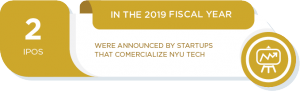 2
IPOS

IN THE 2019 FISCAL YEAR

WERE ANNOUNCED BY STARTUPS THAT COMERCIALIZE NYU TECH